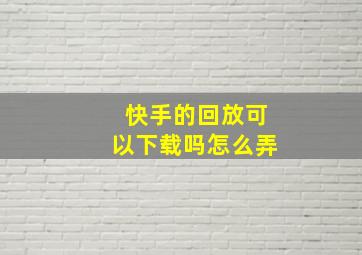 快手的回放可以下载吗怎么弄